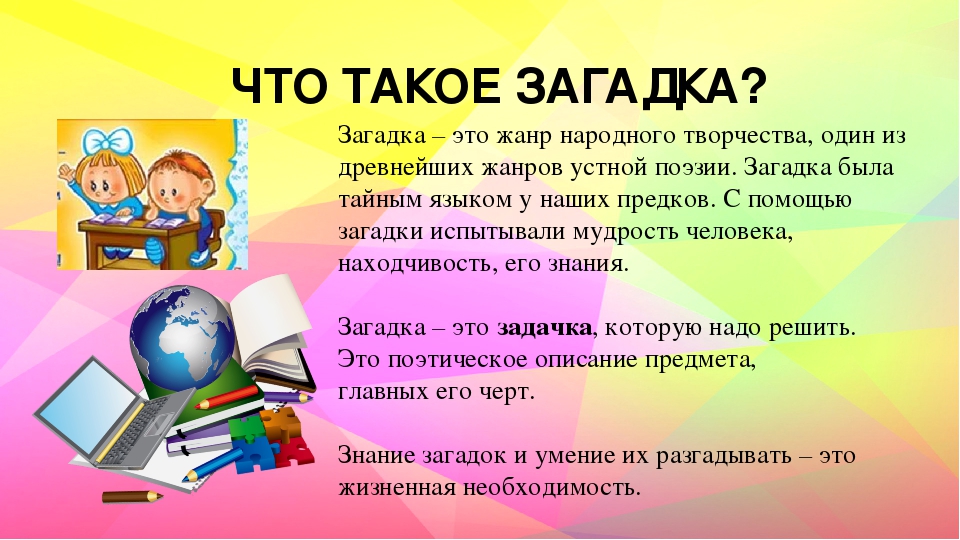 ЧТО ТАКОЕ ЗАГАДКА?

Загадка – это жанр народного творчества, один из древнейших жанров устной поэзии. Загадка была тайным языком у наших предков. С помощью загадки испытывали мудрость человека, находчивость, его знания.

Загадка – это задачка, которую надо решить. Это поэтическое описание предмета, главных его черт.

Знание загадок и умение их разгадывать – это жизненная необходимость.